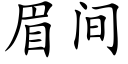 眉间